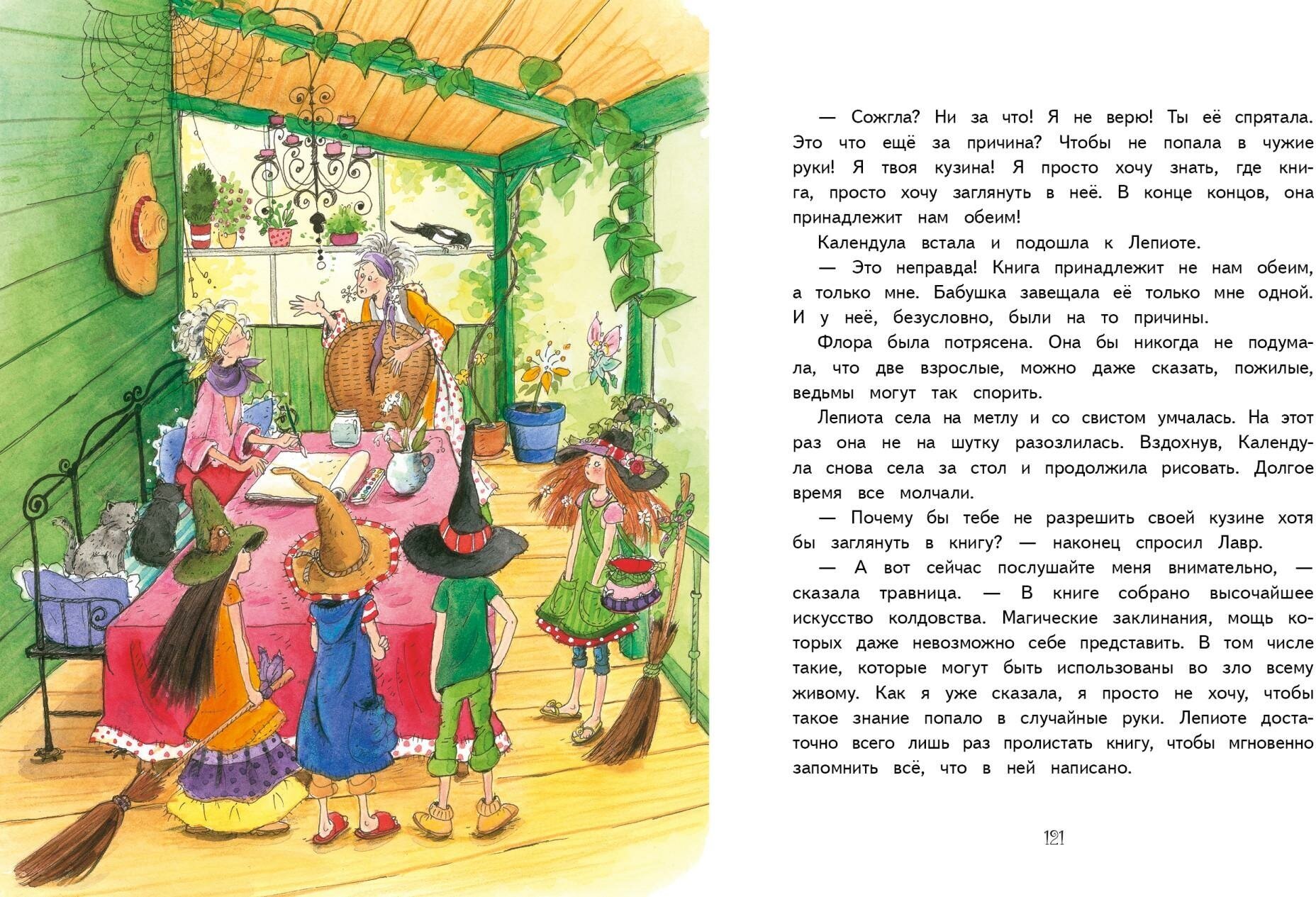 — Сожгла? Ни за что! Я не верю! Ты её спрятала. Это что ещё за причина? Чтобы не попала в чужие руки! Я твоя кузина! Я просто хочу знать, где книга, просто хочу заглянуть в неё. В конце концов, она принадлежит нам обеим!

Календула встала и подошла к Лепиоте.

— Это неправда! Книга принадлежит не нам обеим, а только мне. Бабушка завещала её только мне одной. И у неё, безусловно, были на то причины.

Флора была потрясена. Она бы никогда не подумала, что две взрослые, можно даже сказать, пожилые, ведьмы могут так спорить.

Лепиота села на метлу и со свистом умчалась. На этот раз она не на шутку разозлилась. Вздохнув, Календула снова села за стол и продолжила рисовать. Долгое время все молчали.

— Почему бы тебе не разрешить своей кузине хотя бы заглянуть в книгу? — наконец спросил Лавр.

— А вот сейчас послушайте меня внимательно, — сказала травница. — В книге собрано высочайшее искусство колдовства. Магические заклинания, мощь которых даже невозможно себе представить. В том числе такие, которые могут быть использованы во зло всему живому. Как я уже сказала, я просто не хочу, чтобы такое знание попало в случайные руки. Лепиоте достаточно всего лишь раз пролистать книгу, чтобы мгновенно запомнить всё, что в ней написано.

121